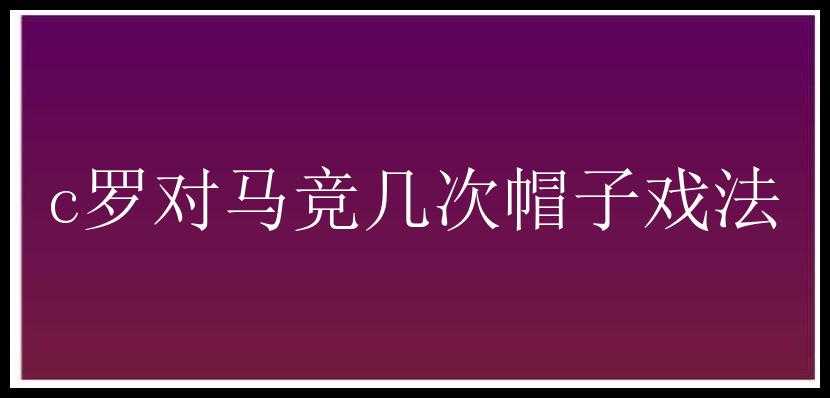 c罗对马竞几次帽子戏法